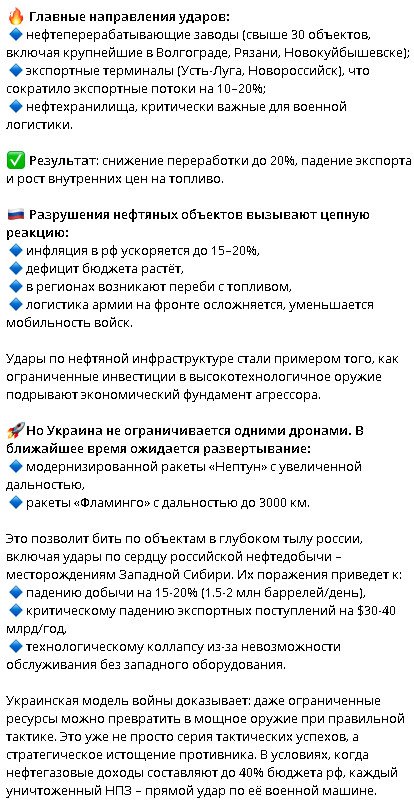 🔥 Главные направления ударов:
🔷 нефтеперерабатывающие заводы (свыше 30 объектов, включая крупнейшие в Волгограде, Рязани, Новокуйбышевске);
🔷 экспортные терминалы (Усть-Луга, Новороссийск), что сократило экспортные потоки на 10–20%;
🔷 нефтехранилища, критически важные для военной логистики.

✅ Результат: снижение переработки до 20%, падение экспорта и рост внутренних цен на топливо.

🇷🇺 Разрушения нефтяных объектов вызывают цепную реакцию:
🔷 инфляция в рф ускоряется до 15–20%,
🔷 дефицит бюджета растёт,
🔷 в регионах возникают переби с топливом,
🔷 логистика армии на фронте осложняется, уменьшается мобильность войск.

Удары по нефтяной инфраструктуре стали примером того, как ограниченные инвестиции в высокотехнологичное оружие подрывают экономический фундамент агрессора.

🚀 Но Украина не ограничивается одними дронами. В ближайшее время ожидается развертывание:
🔷 модернизированной ракеты «Нептун» с увеличенной дальностью,
🔷 ракеты «Фламинго» с дальностью до 3000 км.

Это позволит бить по объектам в глубоком тылу россии, включая удары по сердцу российской нефтедобычи – месторождениям Западной Сибири. Их поражения приведет к:
🔷 падению добычи на 15-20% (1.5-2 млн баррелей/день),
🔷 критическому падению экспортных поступлений на $30-40 млрд/год,
🔷 технологическому коллапсу из-за невозможности обслуживания без западного оборудования.

Украинская модель войны доказывает: даже ограниченные ресурсы можно превратить в мощное оружие при правильной тактике. Это уже не просто серия тактических успехов, а стратегическое истощение противника. В условиях, когда нефтегазовые доходы составляют до 40% бюджета рф, каждый уничтоженный НПЗ – прямой удар по её военной машине.